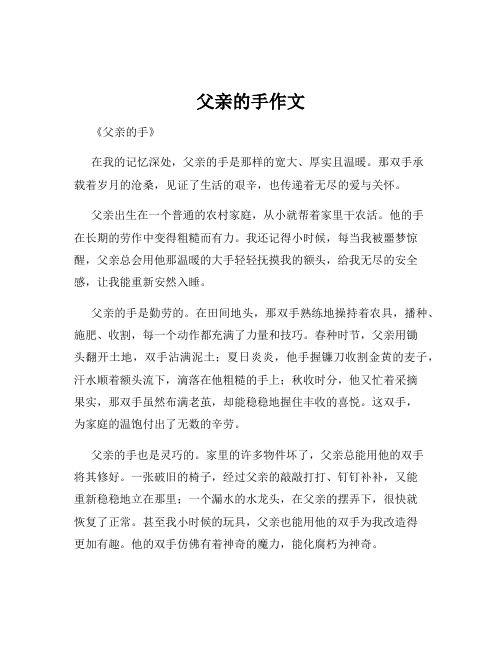 父亲的手作文

《父亲的手》

在我的记忆深处，父亲的手是那样的宽大、厚实且温暖。那双手承载着岁月的沧桑，见证了生活的艰辛，也传递着无尽的爱与关怀。

父亲出生在一个普通的农村家庭，从小就帮着家里干农活。他的手在长期的劳作中变得粗糙而有力。我还记得小时候，每当我被噩梦惊醒，父亲总会用他那温暖的大手轻轻抚摸我的额头，给我无尽的安全感，让我能重新安然入睡。

父亲的手是勤劳的。在田间地头，那双手熟练地操持着农具，播种、施肥、收割，每一个动作都充满了力量和技巧。春种时节，父亲用锄头翻开土地，双手沾满泥土；夏日炎炎，他手握镰刀收割金黄的麦子，汗水顺着额头流下，滴落在他粗糙的手上；秋收时分，他又忙着采摘果实，那双手虽然布满老茧，却能稳稳地握住丰收的喜悦。这双手，为家庭的温饱付出了无数的辛劳。

父亲的手也是灵巧的。家里的许多物件坏了，父亲总能用他的双手将其修好。一张破旧的椅子，经过父亲的敲敲打打、钉钉补补，又能重新稳稳地立在那里；一个漏水的水龙头，在父亲的摆弄下，很快就恢复了正常。甚至我小时候的玩具，父亲也能用他的双手为我改造得更加有趣。他的双手仿佛有着神奇的魔力，能化腐朽为神奇。